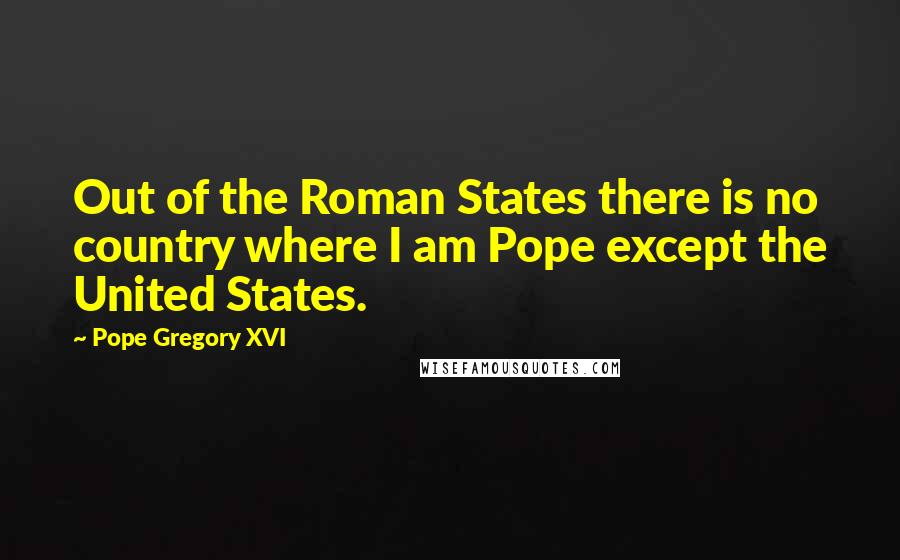 Out of the Roman States there is no country where I am Pope except the United States.

~ Pope Gregory XVI

WISEFAMOUSQUOTES.COM